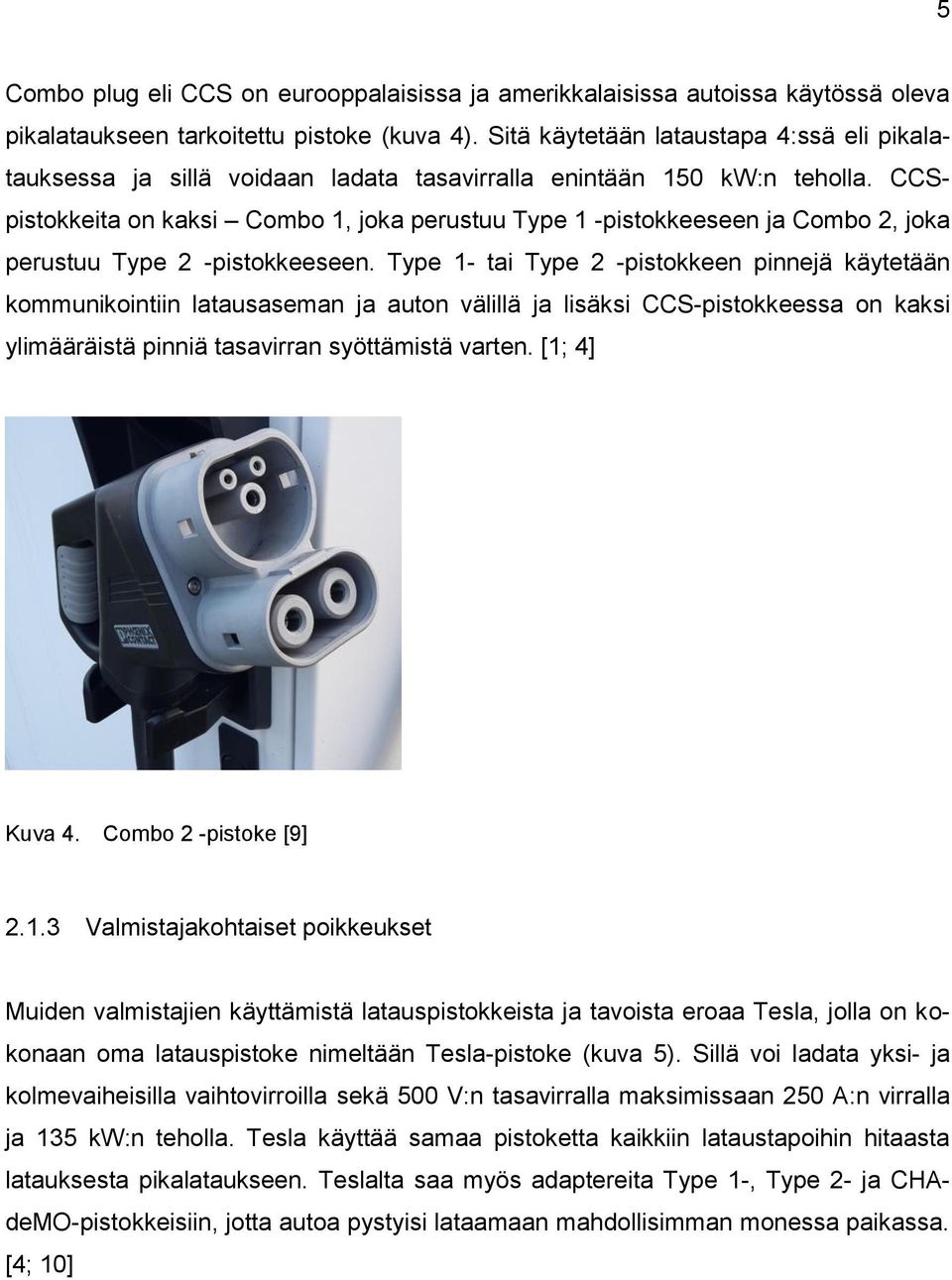 5

Combo plug eli CCS on eurooppalaisissa ja amerikkalaisissa autoissa käytössä oleva pikalataukseen tarkoitettu pistoke (kuva 4). Sitä käytetään lataustapa 4:ssä eli pikalatauksessa ja sillä voidaan ladata tasavirralla enintään 150 kW:n teholla. CCS-pistokkeita on kaksi – Combo 1, joka perustuu Type 1 -pistokkeeseen ja Combo 2, joka perustuu Type 2 -pistokkeeseen. Type 1- tai Type 2 -pistokkeen pinnejä käytetään kommunikointiin latausaseman ja auton välillä ja lisäksi CCS-pistokkeessa on kaksi ylimääräistä pinniä tasavirran syöttämistä varten. [1; 4]

PHOENIX CONTACT

Kuva 4. Combo 2 -pistoke [9]

2.1.3 Valmistajakohtaiset poikkeukset

Muiden valmistajien käyttämistä latauspistokkeista ja tavoista eroaa Tesla, jolla on kokonaan oma latauspistoke nimeltään Tesla-pistoke (kuva 5). Sillä voi ladata yksi- ja kolmevaiheisilla vaihtovirroilla sekä 500 V:n tasavirralla maksimissaan 250 A:n virralla ja 135 kW:n teholla. Tesla käyttää samaa pistoketta kaikkiin lataustapoihin hitaasta latauksesta pikalataukseen. Teslalta saa myös adaptereita Type 1-, Type 2- ja CHAdeMO-pistokkeisiin, jotta autoa pystyisi lataamaan mahdollisimman monessa paikassa. [4; 10]